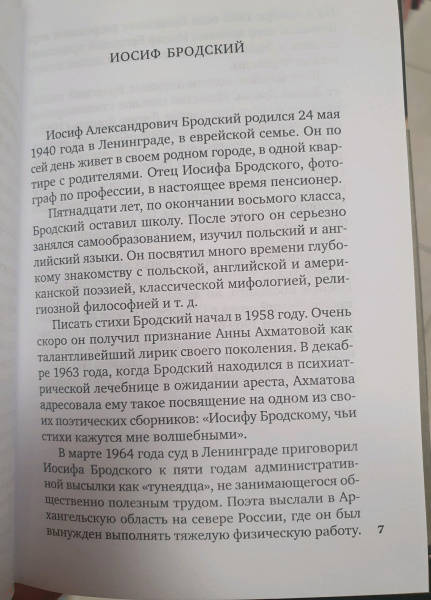 ИОСИФ БРОДСКИЙ

Иосиф Александрович Бродский родился 24 мая 1940 года в Ленинграде, в еврейской семье. Он по сей день живет в своем родном городе, в одной квартире с родителями. Отец Иосифа Бродского, фотограф по профессии, в настоящее время пенсионер.

Пятнадцати лет, по окончании восьмого класса, Бродский оставил школу. После этого он серьезно занялся самообразованием, изучил польский и английский языки. Он посвятил много времени глубокому знакомству с польской, английской и американской поэзией, классической мифологией, религиозной философией и т. д.

Писать стихи Бродский начал в 1958 году. Очень скоро он получил признание Анны Ахматовой как талантливейший лирик своего поколения. В декабре 1963 года, когда Бродский находился в психиатрической лечебнице в ожидании ареста, Ахматова адресовала ему такое посвящение на одном из своих поэтических сборников: «Иосифу Бродскому, чьи стихи кажутся мне волшебными».

В марте 1964 года суд в Ленинграде приговорил Иосифа Бродского к пяти годам административной высылки как «тунеядца», не занимающегося общественно полезным трудом. Поэта выслали в Архангельскую область на севере России, где он был вынужден выполнять тяжелую физическую работу.

7